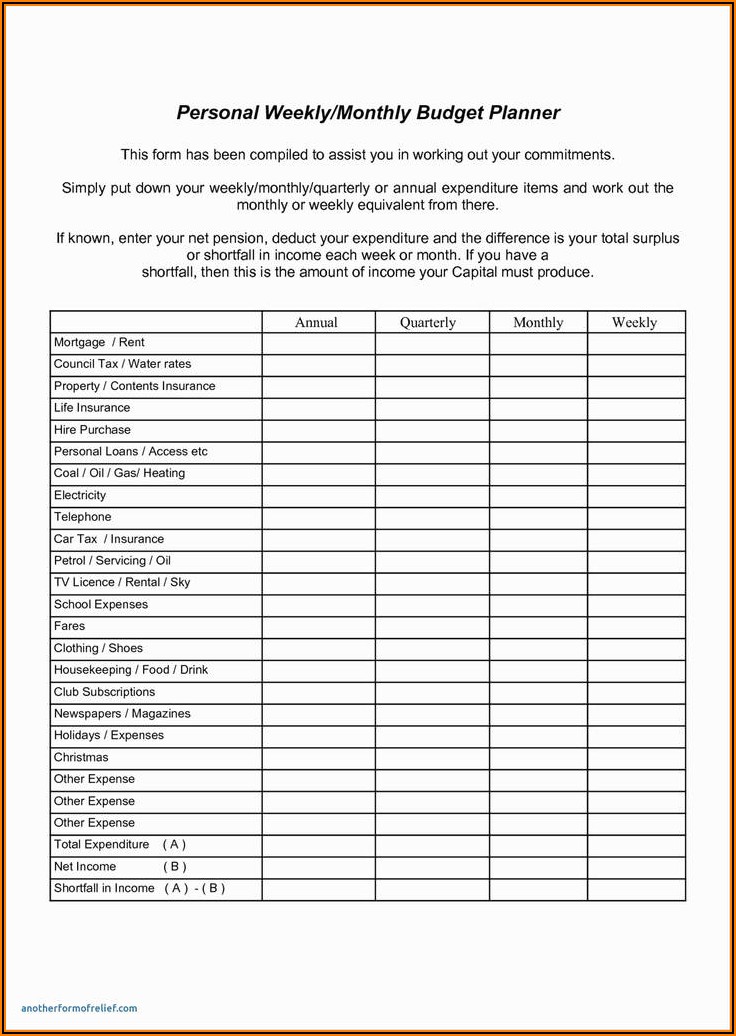 Personal Weekly/Monthly Budget Planner

This form has been compiled to assist you in working out your commitments.

Simply put down your weekly/monthly/quarterly or annual expenditure items and work out the monthly or weekly equivalent from there.

If known, enter your net pension, deduct your expenditure and the difference is your total surplus or shortfall in income each week or month. If you have a shortfall, then this is the amount of income your Capital must produce.

| | Annual | Quarterly | Monthly | Weekly |
|---|---|---|---|---|
| Mortgage / Rent | | | | |
| Council Tax / Water rates | | | | |
| Property / Contents Insurance | | | | |
| Life Insurance | | | | |
| Hire Purchase | | | | |
| Personal Loans / Access etc | | | | |
| Coal / Oil / Gas/ Heating | | | | |
| Electricity | | | | |
| Telephone | | | | |
| Car Tax / Insurance | | | | |
| Petrol / Servicing / Oil | | | | |
| TV Licence / Rental / Sky | | | | |
| School Expenses | | | | |
| Fares | | | | |
| Clothing / Shoes | | | | |
| Housekeeping / Food / Drink | | | | |
| Club Subscriptions | | | | |
| Newspapers / Magazines | | | | |
| Holidays / Expenses | | | | |
| Christmas | | | | |
| Other Expense | | | | |
| Other Expense | | | | |
| Other Expense | | | | |
| Total Expenditure ( A ) | | | | |
| Net Income ( B ) | | | | |
| Shortfall in Income ( A ) - ( B ) | | | | |

anotherformofrelief.com